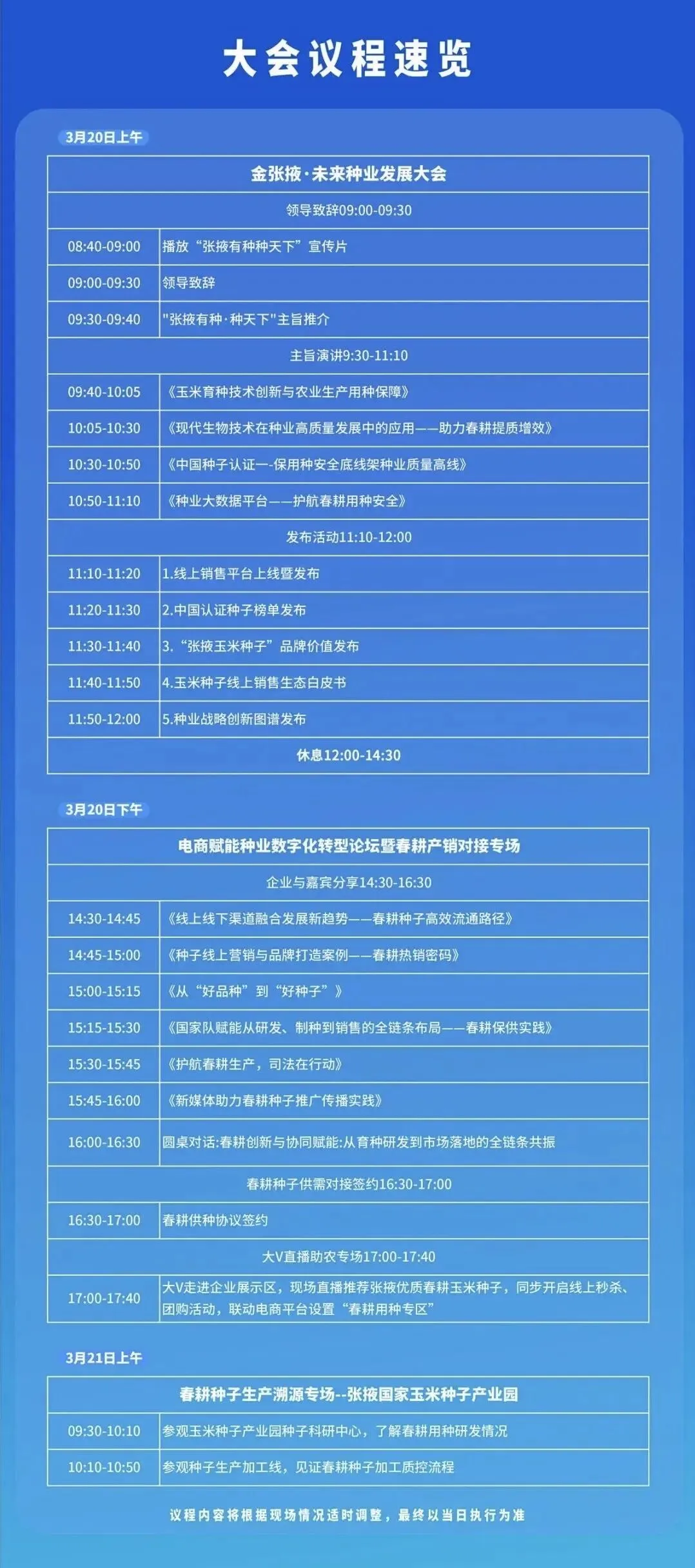 大会议程速览

3月20日上午

| 金张掖·未来种业发展大会 | |
|---|---|
| 领导致辞09:00-09:30 | |
| 08:40-09:00 | 播放“张掖有种种天下”宣传片 |
| 09:00-09:30 | 领导致辞 |
| 09:30-09:40 | "张掖有种·种天下"主旨推介 |
| 主旨演讲9:30-11:10 | |
| 09:40-10:05 | 《玉米育种技术创新与农业生产用种保障》 |
| 10:05-10:30 | 《现代生物技术在种业高质量发展中的应用——助力春耕提质增效》 |
| 10:30-10:50 | 《中国种子认证一-保用种安全底线架种业质量高线》 |
| 10:50-11:10 | 《种业大数据平台——护航春耕用种安全》 |
| 发布活动11:10-12:00 | |
| 11:10-11:20 | 1.线上销售平台上线暨发布 |
| 11:20-11:30 | 2.中国认证种子榜单发布 |
| 11:30-11:40 | 3.“张掖玉米种子”品牌价值发布 |
| 11:40-11:50 | 4.玉米种子线上销售生态白皮书 |
| 11:50-12:00 | 5.种业战略创新图谱发布 |
| 休息12:00-14:30 | |

3月20日下午

| 电商赋能种业数字化转型论坛暨春耕产销对接专场 | |
|---|---|
| 企业与嘉宾分享14:30-16:30 | |
| 14:30-14:45 | 《线上线下渠道融合发展新趋势——春耕种子高效流通路径》 |
| 14:45-15:00 | 《种子线上营销与品牌打造案例——春耕热销密码》 |
| 15:00-15:15 | 《从“好品种”到“好种子”》 |
| 15:15-15:30 | 《国家队赋能从研发、制种到销售的全链条布局——春耕保供实践》 |
| 15:30-15:45 | 《护航春耕生产，司法在行动》 |
| 15:45-16:00 | 《新媒体助力春耕种子推广传播实践》 |
| 16:00-16:30 | 圆桌对话:春耕创新与协同赋能:从育种研发到市场落地的全链条共振 |
| 春耕种子供需对接签约16:30-17:00 | |
| 16:30-17:00 | 春耕供种协议签约 |
| 大V直播助农专场17:00-17:40 | |
| 17:00-17:40 | 大V走进企业展示区，现场直播推荐张掖优质春耕玉米种子，同步开启线上秒杀、团购活动，联动电商平台设置“春耕用种专区” |

3月21日上午

| 春耕种子生产溯源专场--张掖国家玉米种子产业园 | |
|---|---|
| 09:30-10:10 | 参观玉米种子产业园种子科研中心，了解春耕用种研发情况 |
| 10:10-10:50 | 参观种子生产加工线，见证春耕种子加工质控流程 |

议程内容将根据现场情况适时调整，最终以当日执行为准